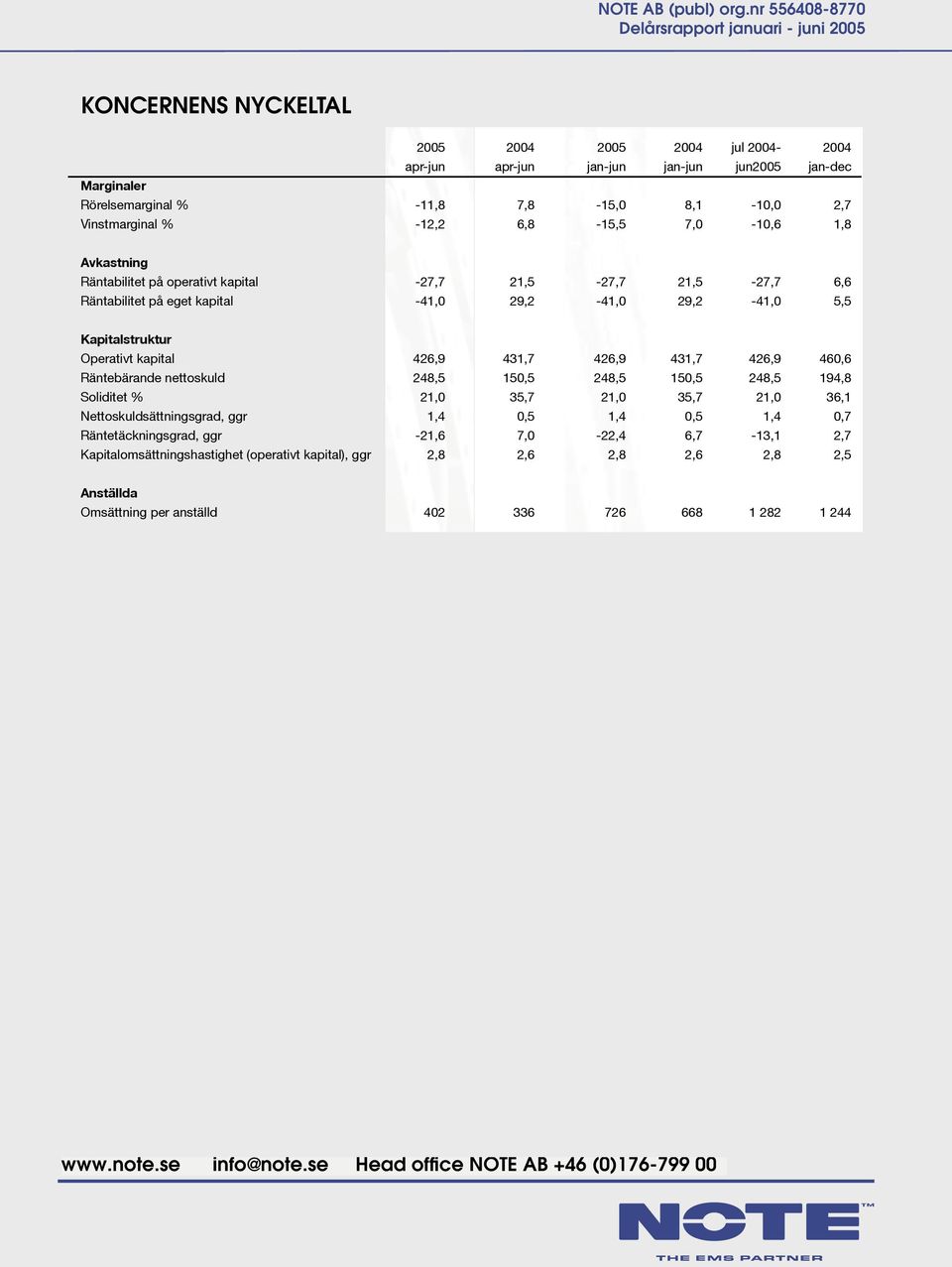 NOTE AB (publ) org.nr 556408-8770
Delårsrapport januari - juni 2005

KONCERNENS NYCKELTAL

| | 2005 apr-jun | 2004 apr-jun | 2005 jan-jun | 2004 jan-jun | jul 2004- jun2005 | 2004 jan-dec |
|---|---|---|---|---|---|---|
| **Marginaler** | | | | | | |
| Rörelsemarginal % | -11,8 | 7,8 | -15,0 | 8,1 | -10,0 | 2,7 |
| Vinstmarginal % | -12,2 | 6,8 | -15,5 | 7,0 | -10,6 | 1,8 |
| **Avkastning** | | | | | | |
| Räntabilitet på operativt kapital | -27,7 | 21,5 | -27,7 | 21,5 | -27,7 | 6,6 |
| Räntabilitet på eget kapital | -41,0 | 29,2 | -41,0 | 29,2 | -41,0 | 5,5 |
| **Kapitalstruktur** | | | | | | |
| Operativt kapital | 426,9 | 431,7 | 426,9 | 431,7 | 426,9 | 460,6 |
| Räntebärande nettoskuld | 248,5 | 150,5 | 248,5 | 150,5 | 248,5 | 194,8 |
| Soliditet % | 21,0 | 35,7 | 21,0 | 35,7 | 21,0 | 36,1 |
| Nettoskuldsättningsgrad, ggr | 1,4 | 0,5 | 1,4 | 0,5 | 1,4 | 0,7 |
| Räntetäckningsgrad, ggr | -21,6 | 7,0 | -22,4 | 6,7 | -13,1 | 2,7 |
| Kapitalomsättningshastighet (operativt kapital), ggr | 2,8 | 2,6 | 2,8 | 2,6 | 2,8 | 2,5 |
| **Anställda** | | | | | | |
| Omsättning per anställd | 402 | 336 | 726 | 668 | 1 282 | 1 244 |

www.note.se info@note.se Head office NOTE AB +46 (0)176-799 00

NOTE™
THE EMS PARTNER